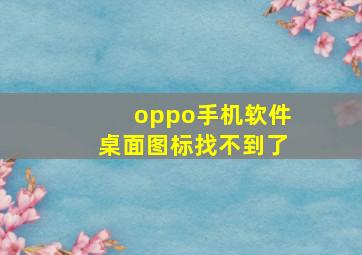 oppo手机软件
桌面图标找不到了